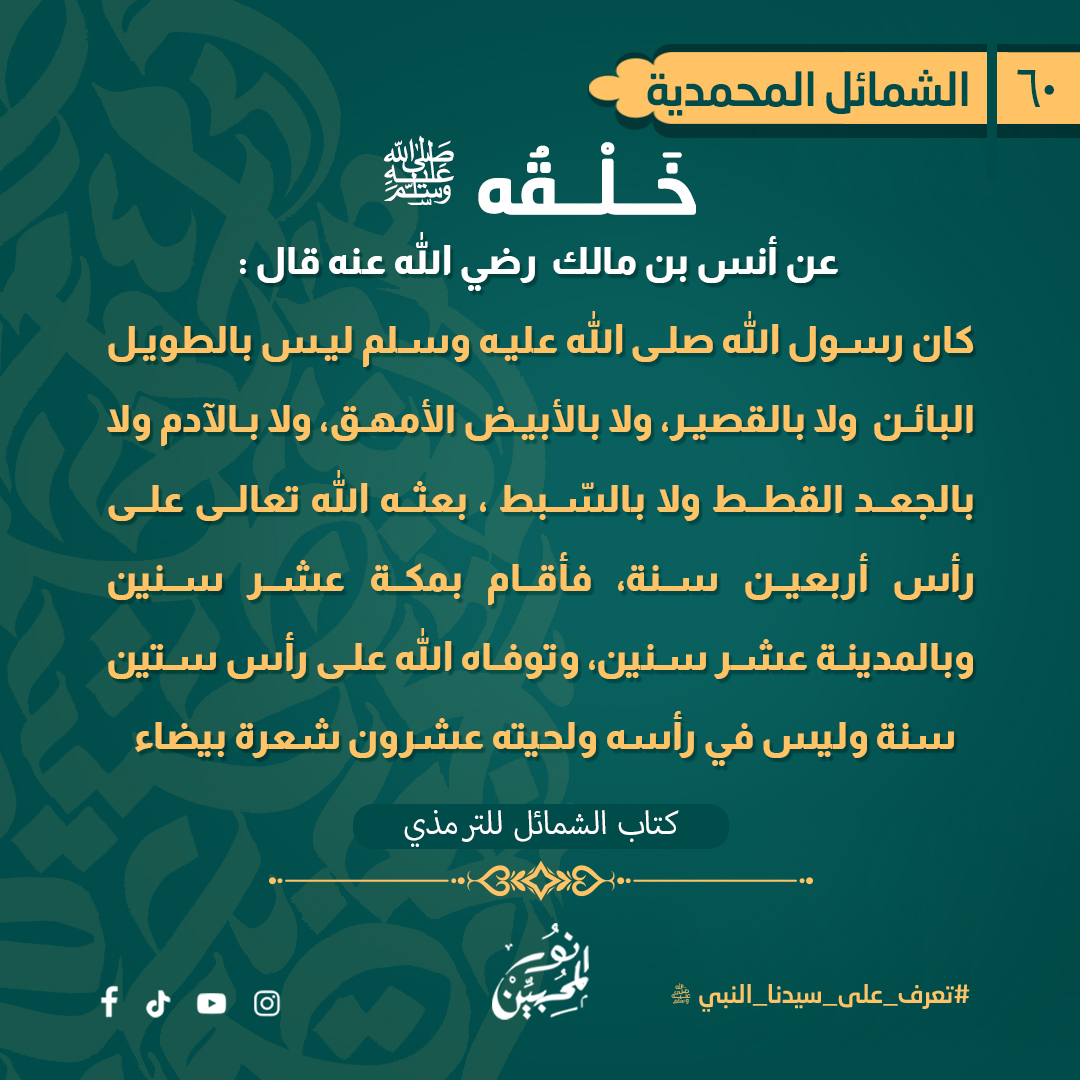 ٦٠
الشمائل المحمدية

خَلْقُه ﷺ

عن أنس بن مالك رضي الله عنه قال :

كان رسول الله صلى الله عليه وسلم ليس بالطويل البائن ولا بالقصير، ولا بالأبيض الأمهق، ولا بالآدم ولا بالجعد القطط ولا بالسّبط ، بعثه الله تعالى على رأس أربعين سنة، فأقام بمكة عشر سنين وبالمدينة عشر سنين، وتوفاه الله على رأس ستين سنة وليس في رأسه ولحيته عشرون شعرة بيضاء

كتاب الشمائل للترمذي

نور المحبين

#تعرف_على_سيدنا_النبي ﷺ